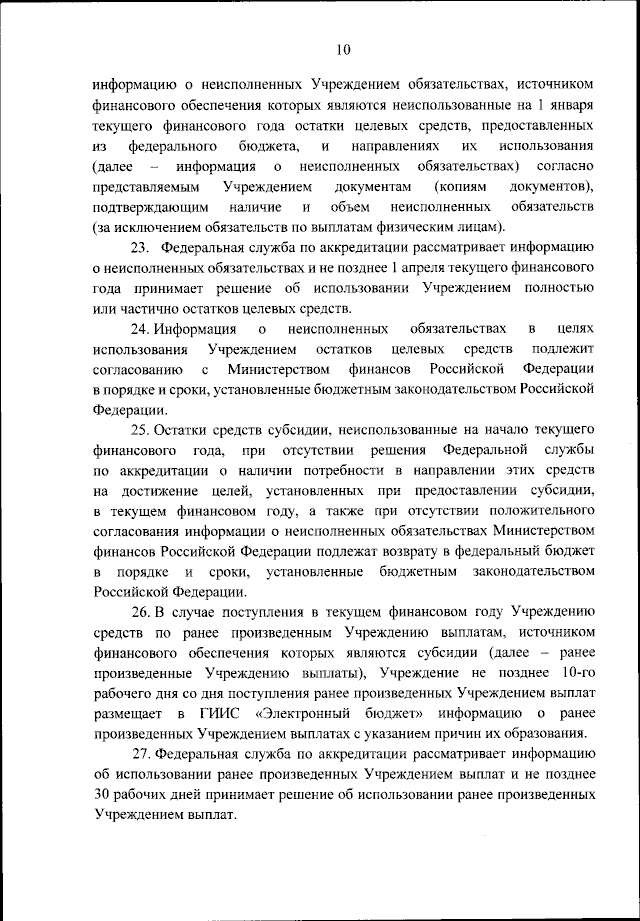 10

информацию о неисполненных Учреждением обязательствах, источником финансового обеспечения которых являются неиспользованные на 1 января текущего финансового года остатки целевых средств, предоставленных из федерального бюджета, и направлениях их использования (далее – информация о неисполненных обязательствах) согласно представляемым Учреждением документам (копиям документов), подтверждающим наличие и объем неисполненных обязательств (за исключением обязательств по выплатам физическим лицам).

23. Федеральная служба по аккредитации рассматривает информацию о неисполненных обязательствах и не позднее 1 апреля текущего финансового года принимает решение об использовании Учреждением полностью или частично остатков целевых средств.

24. Информация о неисполненных обязательствах в целях использования Учреждением остатков целевых средств подлежит согласованию с Министерством финансов Российской Федерации в порядке и сроки, установленные бюджетным законодательством Российской Федерации.

25. Остатки средств субсидии, неиспользованные на начало текущего финансового года, при отсутствии решения Федеральной службы по аккредитации о наличии потребности в направлении этих средств на достижение целей, установленных при предоставлении субсидии, в текущем финансовом году, а также при отсутствии положительного согласования информации о неисполненных обязательствах Министерством финансов Российской Федерации подлежат возврату в федеральный бюджет в порядке и сроки, установленные бюджетным законодательством Российской Федерации.

26. В случае поступления в текущем финансовом году Учреждению средств по ранее произведенным Учреждению выплатам, источником финансового обеспечения которых являются субсидии (далее – ранее произведенные Учреждению выплаты), Учреждение не позднее 10-го рабочего дня со дня поступления ранее произведенных Учреждением выплат размещает в ГИИС «Электронный бюджет» информацию о ранее произведенных Учреждением выплатах с указанием причин их образования.

27. Федеральная служба по аккредитации рассматривает информацию об использовании ранее произведенных Учреждением выплат и не позднее 30 рабочих дней принимает решение об использовании ранее произведенных Учреждением выплат.